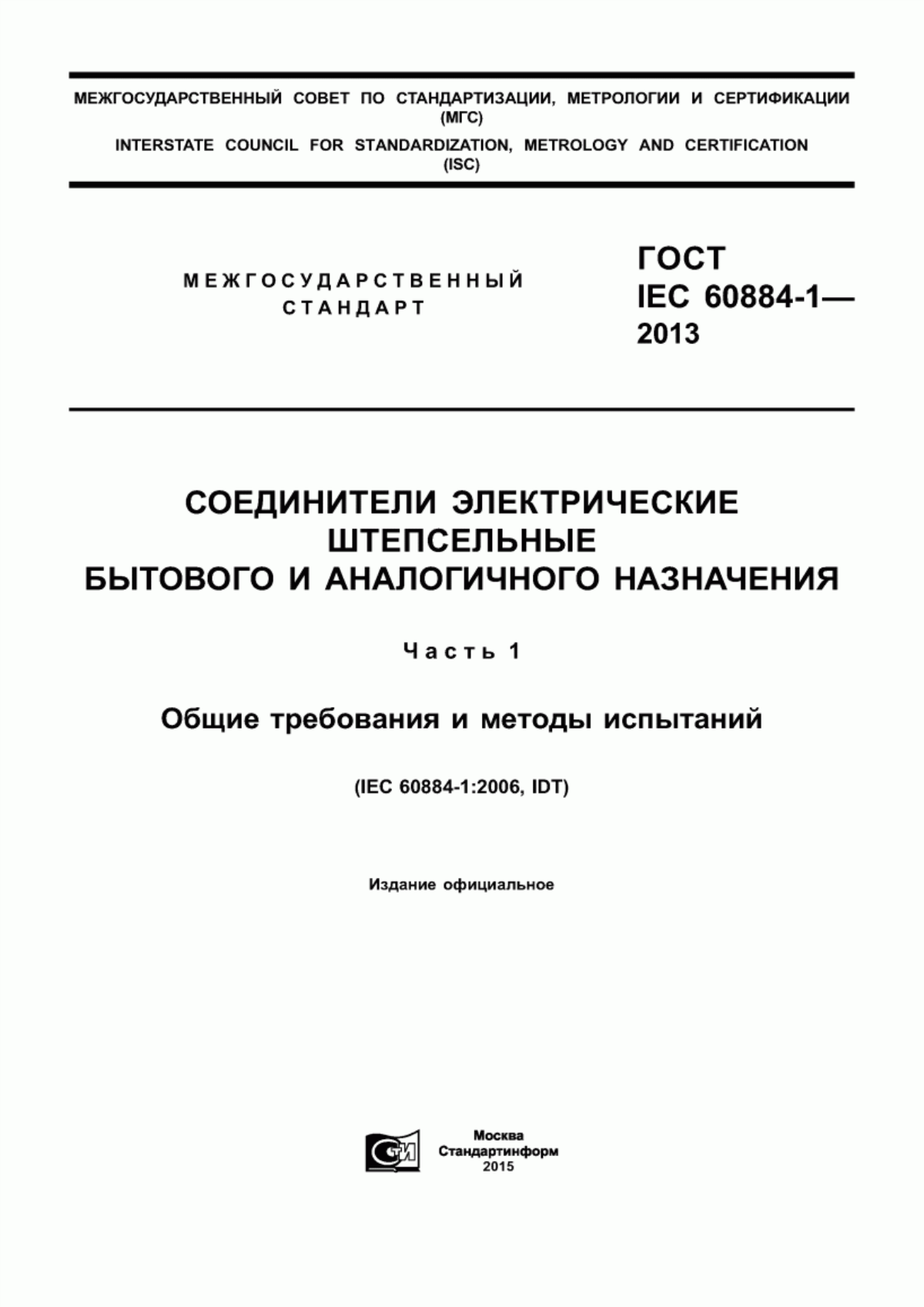 МЕЖГОСУДАРСТВЕННЫЙ СОВЕТ ПО СТАНДАРТИЗАЦИИ, МЕТРОЛОГИИ И СЕРТИФИКАЦИИ (МГС)

INTERSTATE COUNCIL FOR STANDARDIZATION, METROLOGY AND CERTIFICATION (ISC)

МЕЖГОСУДАРСТВЕННЫЙ СТАНДАРТ

ГОСТ IEC 60884-1— 2013

СОЕДИНИТЕЛИ ЭЛЕКТРИЧЕСКИЕ ШТЕПСЕЛЬНЫЕ БЫТОВОГО И АНАЛОГИЧНОГО НАЗНАЧЕНИЯ

Часть 1

Общие требования и методы испытаний

(IEC 60884-1:2006, IDT)

Издание официальное

СТИ

Москва
Стандартинформ
2015